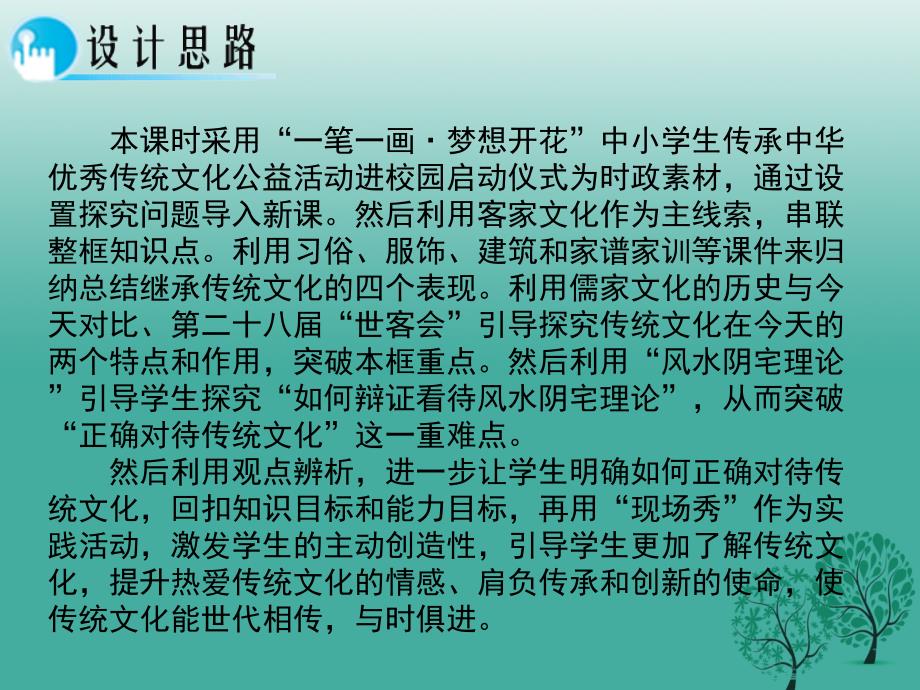 设计思路

本课时采用“一笔一画·梦想开花”中小学生传承中华优秀传统文化公益活动进校园启动仪式为时政素材，通过设置探究问题导入新课。然后利用客家文化作为主线索，串联整框知识点。利用习俗、服饰、建筑和家谱家训等课件来归纳总结继承传统文化的四个表现。利用儒家文化的历史与今天对比、第二十八届“世客会”引导探究传统文化在今天的两个特点和作用，突破本框重点。然后利用“风水阴宅理论”引导学生探究“如何辩证看待风水阴宅理论”，从而突破“正确对待传统文化”这一重难点。

然后利用观点辨析，进一步让学生明确如何正确对待传统文化，回扣知识目标和能力目标，再用“现场秀”作为实践活动，激发学生的主动创造性，引导学生更加了解传统文化，提升热爱传统文化的情感、肩负传承和创新的使命，使传统文化能世代相传，与时俱进。